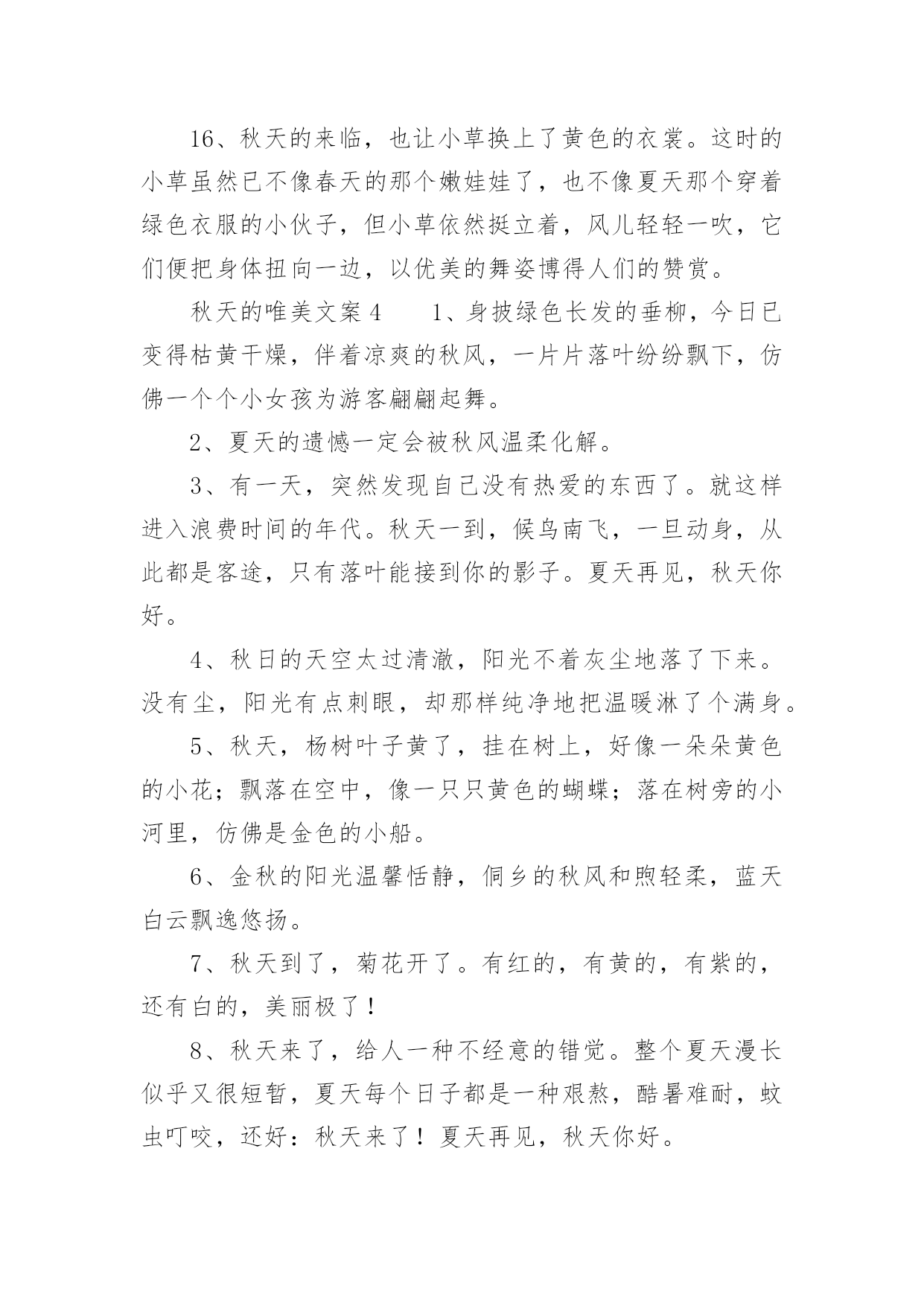 16、秋天的来临，也让小草换上了黄色的衣裳。这时的小草虽然已不像春天的那个嫩娃娃了，也不像夏天那个穿着绿色衣服的小伙子，但小草依然挺立着，风儿轻轻一吹，它们便把身体扭向一边，以优美的舞姿博得人们的赞赏。

秋天的唯美文案4　　1、身披绿色长发的垂柳，今日已变得枯黄干燥，伴着凉爽的秋风，一片片落叶纷纷飘下，仿佛一个个小女孩为游客翩翩起舞。

2、夏天的遗憾一定会被秋风温柔化解。

3、有一天，突然发现自己没有热爱的东西了。就这样进入浪费时间的年代。秋天一到，候鸟南飞，一旦动身，从此都是客途，只有落叶能接到你的影子。夏天再见，秋天你好。

4、秋日的天空太过清澈，阳光不着灰尘地落了下来。没有尘，阳光有点刺眼，却那样纯净地把温暖淋了个满身。

5、秋天，杨树叶子黄了，挂在树上，好像一朵朵黄色的小花；飘落在空中，像一只只黄色的蝴蝶；落在树旁的小河里，仿佛是金色的小船。

6、金秋的阳光温馨恬静，侗乡的秋风和煦轻柔，蓝天白云飘逸悠扬。

7、秋天到了，菊花开了。有红的，有黄的，有紫的，还有白的，美丽极了！

8、秋天来了，给人一种不经意的错觉。整个夏天漫长似乎又很短暂，夏天每个日子都是一种艰熬，酷暑难耐，蚊虫叮咬，还好：秋天来了！夏天再见，秋天你好。